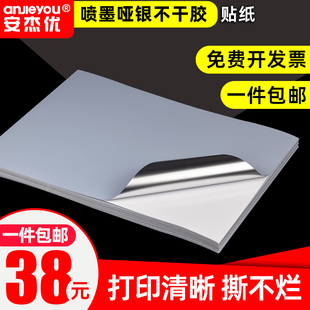 anjieyou®
安杰优

喷墨哑银不干胶 贴纸

免费开发票

一件包邮

一件包邮

38元

打印清晰 撕不烂